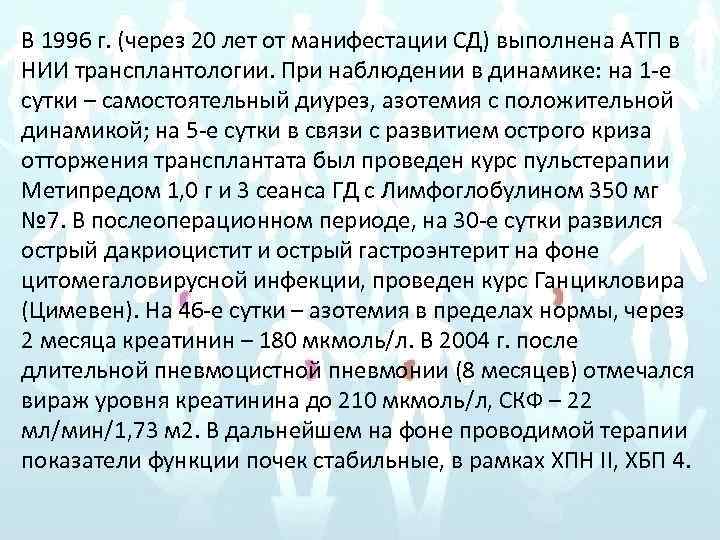 В 1996 г. (через 20 лет от манифестации СД) выполнена АТП в НИИ трансплантологии. При наблюдении в динамике: на 1-е сутки – самостоятельный диурез, азотемия с положительной динамикой; на 5-е сутки в связи с развитием острого криза отторжения трансплантата был проведен курс пульстерапии Метипредом 1,0 г и 3 сеанса ГД с Лимфоглобулином 350 мг №7. В послеоперационном периоде, на 30-е сутки развился острый дакриоцистит и острый гастроэнтерит на фоне цитомегаловирусной инфекции, проведен курс Ганцикловира (Цимевен). На 46-е сутки – азотемия в пределах нормы, через 2 месяца креатинин – 180 мкмоль/л. В 2004 г. после длительной пневмоцистной пневмонии (8 месяцев) отмечался вираж уровня креатинина до 210 мкмоль/л, СКФ – 22 мл/мин/1,73 м2. В дальнейшем на фоне проводимой терапии показатели функции почек стабильные, в рамках ХПН II, ХБП 4.